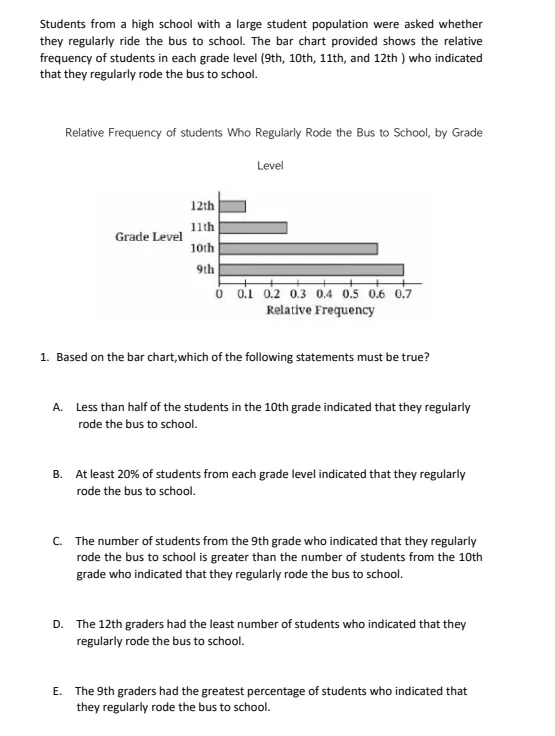 Students from a high school with a large student population were asked whether they regularly ride the bus to school. The bar chart provided shows the relative frequency of students in each grade level (9th, 10th, 11th, and 12th ) who indicated that they regularly rode the bus to school.

Relative Frequency of students Who Regularly Rode the Bus to School, by Grade Level

Grade Level

12th
11th
10th
9th

0 0.1 0.2 0.3 0.4 0.5 0.6 0.7
Relative Frequency

1. Based on the bar chart,which of the following statements must be true?

A. Less than half of the students in the 10th grade indicated that they regularly rode the bus to school.

B. At least 20% of students from each grade level indicated that they regularly rode the bus to school.

C. The number of students from the 9th grade who indicated that they regularly rode the bus to school is greater than the number of students from the 10th grade who indicated that they regularly rode the bus to school.

D. The 12th graders had the least number of students who indicated that they regularly rode the bus to school.

E. The 9th graders had the greatest percentage of students who indicated that they regularly rode the bus to school.